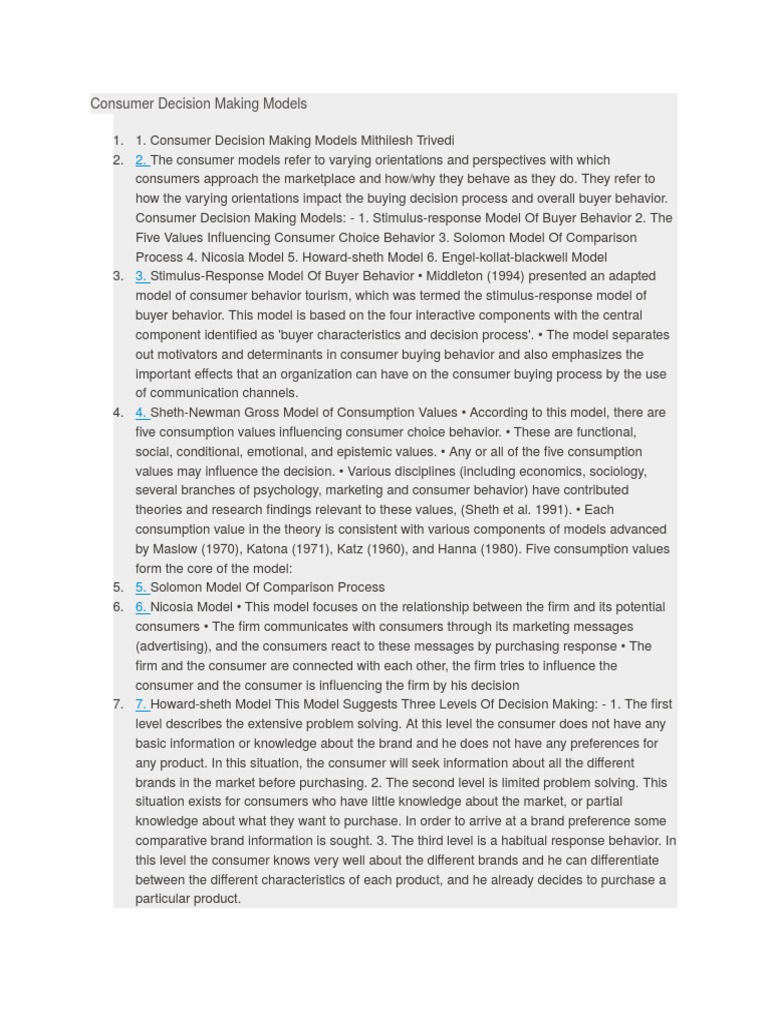 Consumer Decision Making Models

1. 1. Consumer Decision Making Models Mithilesh Trivedi
2. 2. The consumer models refer to varying orientations and perspectives with which consumers approach the marketplace and how/why they behave as they do. They refer to how the varying orientations impact the buying decision process and overall buyer behavior. Consumer Decision Making Models: - 1. Stimulus-response Model Of Buyer Behavior 2. The Five Values Influencing Consumer Choice Behavior 3. Solomon Model Of Comparison Process 4. Nicosia Model 5. Howard-sheth Model 6. Engel-kollat-blackwell Model
3. 3. Stimulus-Response Model Of Buyer Behavior • Middleton (1994) presented an adapted model of consumer behavior tourism, which was termed the stimulus-response model of buyer behavior. This model is based on the four interactive components with the central component identified as 'buyer characteristics and decision process'. • The model separates out motivators and determinants in consumer buying behavior and also emphasizes the important effects that an organization can have on the consumer buying process by the use of communication channels.
4. 4. Sheth-Newman Gross Model of Consumption Values • According to this model, there are five consumption values influencing consumer choice behavior. • These are functional, social, conditional, emotional, and epistemic values. • Any or all of the five consumption values may influence the decision. • Various disciplines (including economics, sociology, several branches of psychology, marketing and consumer behavior) have contributed theories and research findings relevant to these values, (Sheth et al. 1991). • Each consumption value in the theory is consistent with various components of models advanced by Maslow (1970), Katona (1971), Katz (1960), and Hanna (1980). Five consumption values form the core of the model:
5. 5. Solomon Model Of Comparison Process
6. 6. Nicosia Model • This model focuses on the relationship between the firm and its potential consumers • The firm communicates with consumers through its marketing messages (advertising), and the consumers react to these messages by purchasing response • The firm and the consumer are connected with each other, the firm tries to influence the consumer and the consumer is influencing the firm by his decision
7. 7. Howard-sheth Model This Model Suggests Three Levels Of Decision Making: - 1. The first level describes the extensive problem solving. At this level the consumer does not have any basic information or knowledge about the brand and he does not have any preferences for any product. In this situation, the consumer will seek information about all the different brands in the market before purchasing. 2. The second level is limited problem solving. This situation exists for consumers who have little knowledge about the market, or partial knowledge about what they want to purchase. In order to arrive at a brand preference some comparative brand information is sought. 3. The third level is a habitual response behavior. In this level the consumer knows very well about the different brands and he can differentiate between the different characteristics of each product, and he already decides to purchase a particular product.